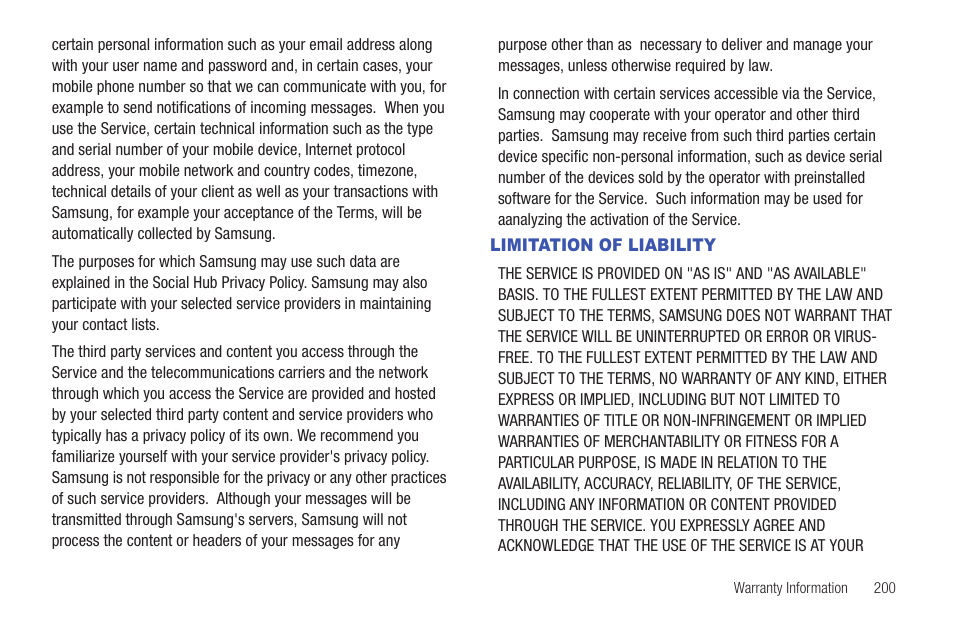 certain personal information such as your email address along with your user name and password and, in certain cases, your mobile phone number so that we can communicate with you, for example to send notifications of incoming messages.  When you use the Service, certain technical information such as the type and serial number of your mobile device, Internet protocol address, your mobile network and country codes, timezone, technical details of your client as well as your transactions with Samsung, for example your acceptance of the Terms, will be automatically collected by Samsung.

The purposes for which Samsung may use such data are explained in the Social Hub Privacy Policy. Samsung may also participate with your selected service providers in maintaining your contact lists.

The third party services and content you access through the Service and the telecommunications carriers and the network through which you access the Service are provided and hosted by your selected third party content and service providers who typically has a privacy policy of its own. We recommend you familiarize yourself with your service provider's privacy policy. Samsung is not responsible for the privacy or any other practices of such service providers.  Although your messages will be transmitted through Samsung's servers, Samsung will not process the content or headers of your messages for any purpose other than as  necessary to deliver and manage your messages, unless otherwise required by law.

In connection with certain services accessible via the Service, Samsung may cooperate with your operator and other third parties.  Samsung may receive from such third parties certain device specific non-personal information, such as device serial number of the devices sold by the operator with preinstalled software for the Service.  Such information may be used for aanalyzing the activation of the Service.

LIMITATION OF LIABILITY

THE SERVICE IS PROVIDED ON "AS IS" AND "AS AVAILABLE" BASIS. TO THE FULLEST EXTENT PERMITTED BY THE LAW AND SUBJECT TO THE TERMS, SAMSUNG DOES NOT WARRANT THAT THE SERVICE WILL BE UNINTERRUPTED OR ERROR OR VIRUS-FREE. TO THE FULLEST EXTENT PERMITTED BY THE LAW AND SUBJECT TO THE TERMS, NO WARRANTY OF ANY KIND, EITHER EXPRESS OR IMPLIED, INCLUDING BUT NOT LIMITED TO WARRANTIES OF TITLE OR NON-INFRINGEMENT OR IMPLIED WARRANTIES OF MERCHANTABILITY OR FITNESS FOR A PARTICULAR PURPOSE, IS MADE IN RELATION TO THE AVAILABILITY, ACCURACY, RELIABILITY, OF THE SERVICE, INCLUDING ANY INFORMATION OR CONTENT PROVIDED THROUGH THE SERVICE. YOU EXPRESSLY AGREE AND ACKNOWLEDGE THAT THE USE OF THE SERVICE IS AT YOUR

Warranty Information 200